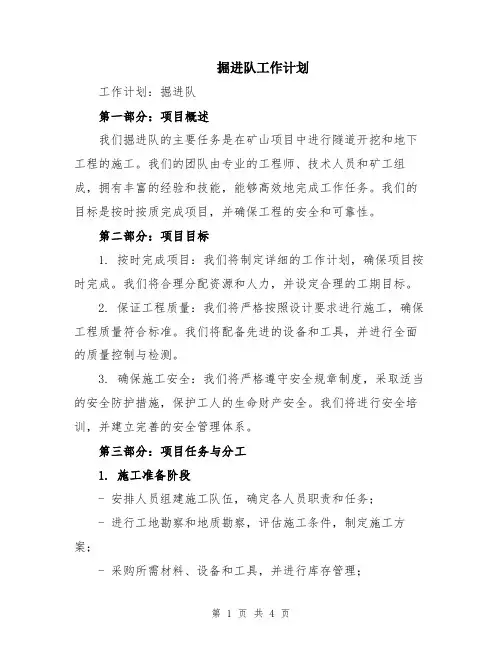 掘进队工作计划

工作计划：掘进队

第一部分：项目概述

我们掘进队的主要任务是在矿山项目中进行隧道开挖和地下工程的施工。我们的团队由专业的工程师、技术人员和矿工组成，拥有丰富的经验和技能，能够高效地完成工作任务。我们的目标是按时按质完成项目，并确保工程的安全和可靠性。

第二部分：项目目标

1. 按时完成项目：我们将制定详细的工作计划，确保项目按时完成。我们将合理分配资源和人力，并设定合理的工期目标。

2. 保证工程质量：我们将严格按照设计要求进行施工，确保工程质量符合标准。我们将配备先进的设备和工具，并进行全面的质量控制与检测。

3. 确保施工安全：我们将严格遵守安全规章制度，采取适当的安全防护措施，保护工人的生命财产安全。我们将进行安全培训，并建立完善的安全管理体系。

第三部分：项目任务与分工

1. 施工准备阶段

- 安排人员组建施工队伍，确定各人员职责和任务；

- 进行工地勘察和地质勘察，评估施工条件，制定施工方案；

- 采购所需材料、设备和工具，并进行库存管理；

第 1 页 共 4 页